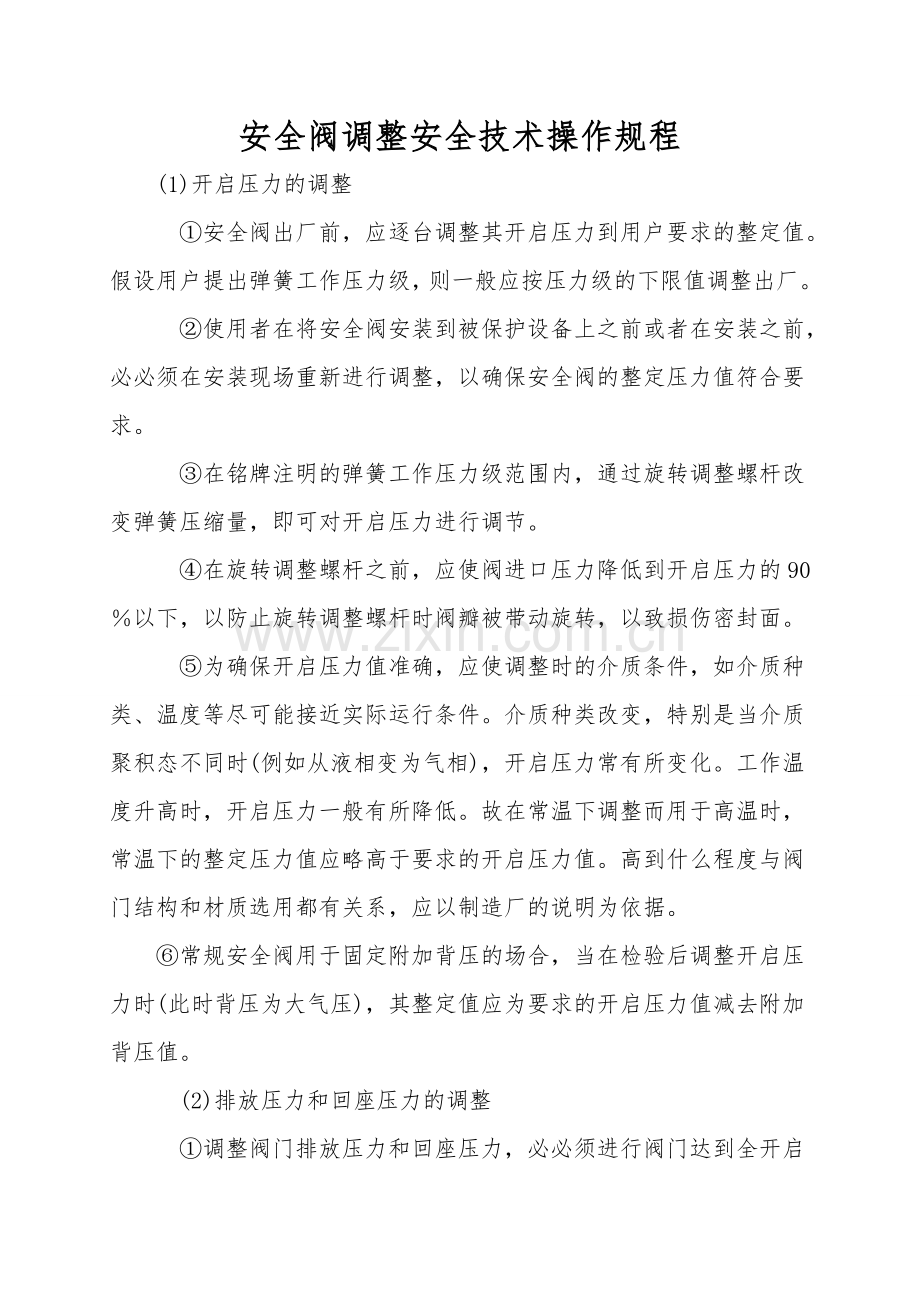 安全阀调整安全技术操作规程

(1)开启压力的调整

①安全阀出厂前，应逐台调整其开启压力到用户要求的整定值。假设用户提出弹簧工作压力级，则一般应按压力级的下限值调整出厂。

②使用者在将安全阀安装到被保护设备上之前或者在安装之前，必必须在安装现场重新进行调整，以确保安全阀的整定压力值符合要求。

③在铭牌注明的弹簧工作压力级范围内，通过旋转调整螺杆改变弹簧压缩量，即可对开启压力进行调节。

④在旋转调整螺杆之前，应使阀进口压力降低到开启压力的90％以下，以防止旋转调整螺杆时阀瓣被带动旋转，以致损伤密封面。

⑤为确保开启压力值准确，应使调整时的介质条件，如介质种类、温度等尽可能接近实际运行条件。介质种类改变，特别是当介质聚积态不同时(例如从液相变为气相)，开启压力常有所变化。工作温度升高时，开启压力一般有所降低。故在常温下调整而用于高温时，常温下的整定压力值应略高于要求的开启压力值。高到什么程度与阀门结构和材质选用都有关系，应以制造厂的说明为依据。

⑥常规安全阀用于固定附加背压的场合，当在检验后调整开启压力时(此时背压为大气压)，其整定值应为要求的开启压力值减去附加背压值。

(2)排放压力和回座压力的调整

①调整阀门排放压力和回座压力，必必须进行阀门达到全开启

www.zixin.com.cn